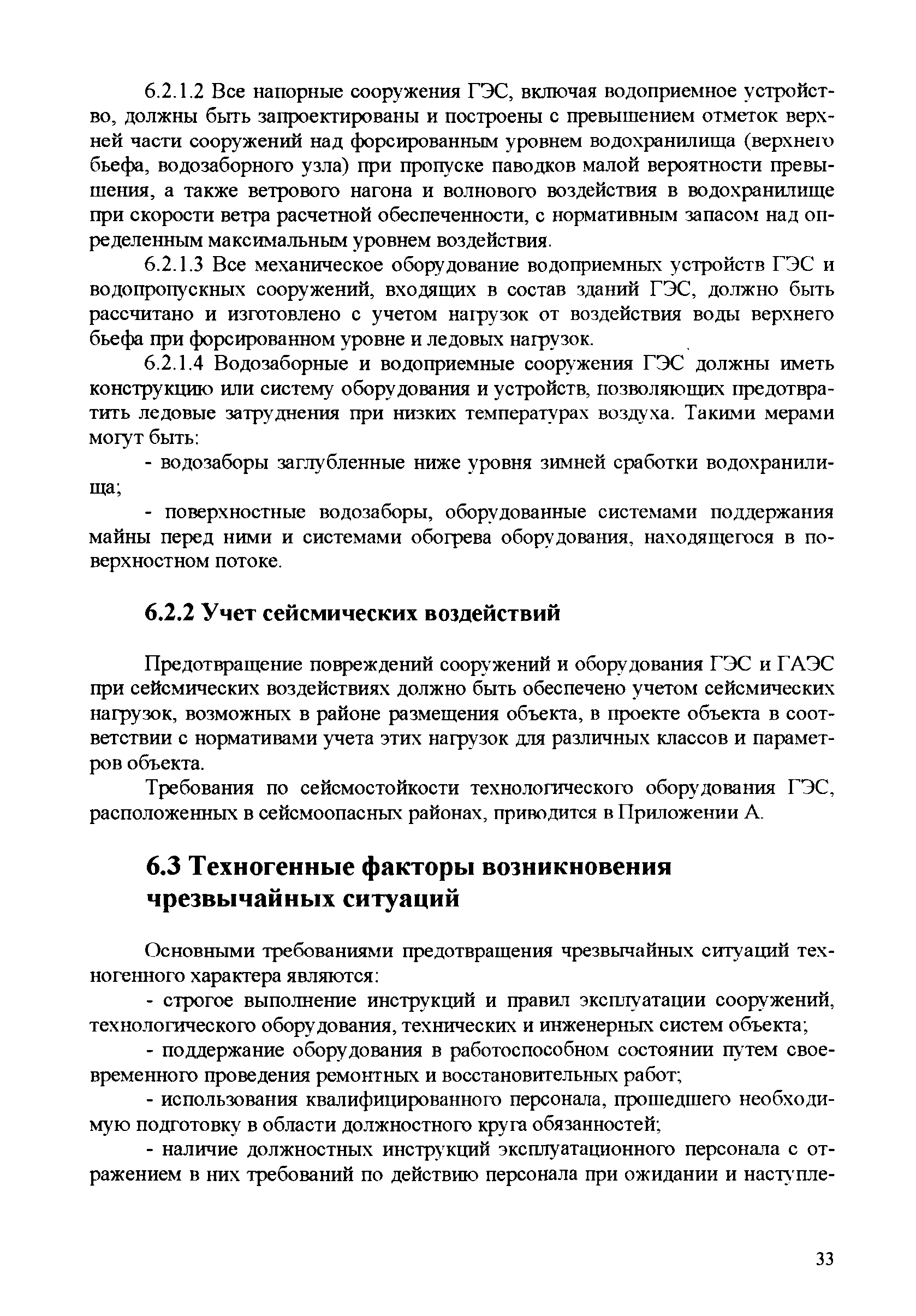 6.2.1.2 Все напорные сооружения ГЭС, включая водоприемное устройство, должны быть запроектированы и построены с превышением отметок верхней части сооружений над форсированным уровнем водохранилища (верхнего бьефа, водозаборного узла) при пропуске паводков малой вероятности превышения, а также ветрового нагона и волнового воздействия в водохранилище при скорости ветра расчетной обеспеченности, с нормативным запасом над определенным максимальным уровнем воздействия.

6.2.1.3 Все механическое оборудование водоприемных устройств ГЭС и водопропускных сооружений, входящих в состав зданий ГЭС, должно быть рассчитано и изготовлено с учетом нагрузок от воздействия воды верхнего бьефа при форсированном уровне и ледовых нагрузок.

6.2.1.4 Водозаборные и водоприемные сооружения ГЭС должны иметь конструкцию или систему оборудования и устройств, позволяющих предотвратить ледовые затруднения при низких температурах воздуха. Такими мерами могут быть:

- водозаборы заглубленные ниже уровня зимней сработки водохранилища;

- поверхностные водозаборы, оборудованные системами поддержания майны перед ними и системами обогрева оборудования, находящегося в поверхностном потоке.

6.2.2 Учет сейсмических воздействий

Предотвращение повреждений сооружений и оборудования ГЭС и ГАЭС при сейсмических воздействиях должно быть обеспечено учетом сейсмических нагрузок, возможных в районе размещения объекта, в проекте объекта в соответствии с нормативами учета этих нагрузок для различных классов и параметров объекта.

Требования по сейсмостойкости технологического оборудования ГЭС, расположенных в сейсмоопасных районах, приводится в Приложении А.

6.3 Техногенные факторы возникновения чрезвычайных ситуаций

Основными требованиями предотвращения чрезвычайных ситуаций техногенного характера являются:

- строгое выполнение инструкций и правил эксплуатации сооружений, технологического оборудования, технических и инженерных систем объекта;

- поддержание оборудования в работоспособном состоянии путем своевременного проведения ремонтных и восстановительных работ;

- использования квалифицированного персонала, прошедшего необходимую подготовку в области должностного круга обязанностей;

- наличие должностных инструкций эксплуатационного персонала с отражением в них требований по действию персонала при ожидании и наступле-

33